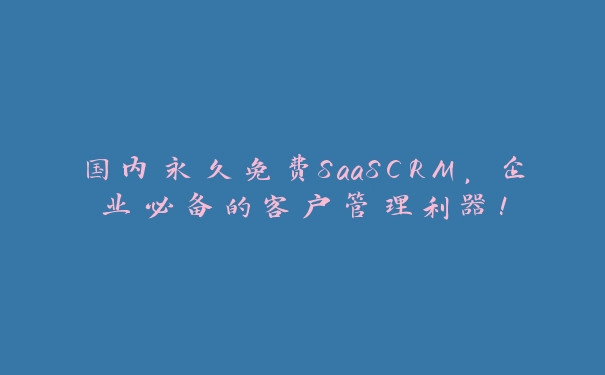 国内永久免费SaaSCRM，企业必备的客户管理利器！